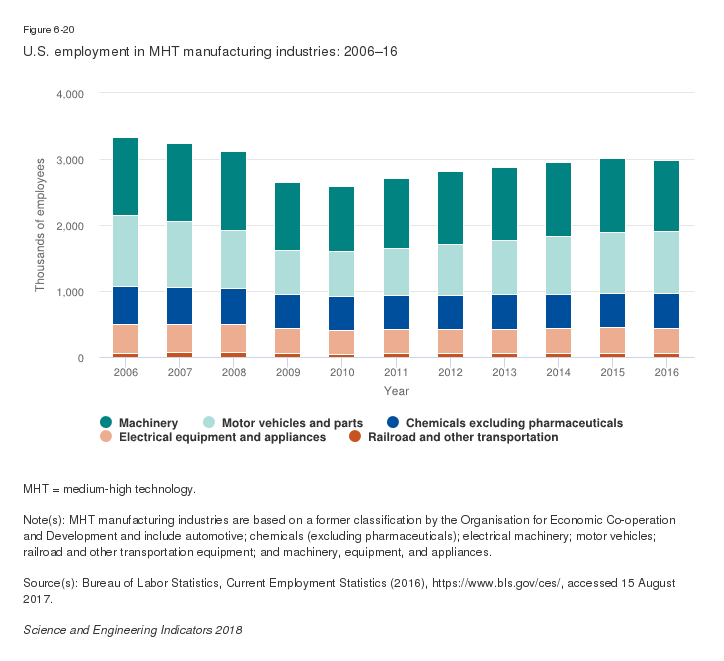 Figure 6-20

U.S. employment in MHT manufacturing industries: 2006–16

4,000
3,000
2,000
1,000
0

Thousands of employees

2006 2007 2008 2009 2010 2011 2012 2013 2014 2015 2016

Year

Machinery
Motor vehicles and parts
Chemicals excluding pharmaceuticals
Electrical equipment and appliances
Railroad and other transportation

MHT = medium-high technology.

Note(s): MHT manufacturing industries are based on a former classification by the Organisation for Economic Co-operation and Development and include automotive; chemicals (excluding pharmaceuticals); electrical machinery; motor vehicles; railroad and other transportation equipment; and machinery, equipment, and appliances.

Source(s): Bureau of Labor Statistics, Current Employment Statistics (2016), https://www.bls.gov/ces/, accessed 15 August 2017.

Science and Engineering Indicators 2018